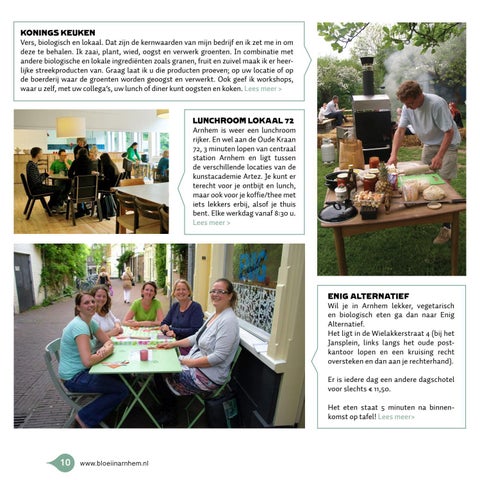 KONINGS KEUKEN
Vers, biologisch en lokaal. Dat zijn de kernwaarden van mijn bedrijf en ik zet me in om deze te behalen. Ik zaai, plant, wied, oogst en verwerk groenten. In combinatie met andere biologische en lokale ingrediënten zoals granen, fruit en zuivel maak ik er heerlijke streekproducten van. Graag laat ik u die producten proeven; op uw locatie of op de boerderij waar de groenten worden geoogst en verwerkt. Ook geef ik workshops, waar u zelf, met uw collega's, uw lunch of diner kunt oogsten en koken. Lees meer >

LUNCHROOM LOKAAL 72
Arnhem is weer een lunchroom rijker. En wel aan de Oude Kraan 72, 3 minuten lopen van centraal station Arnhem en ligt tussen de verschillende locaties van de kunstacademie Artez. Je kunt er terecht voor je ontbijt en lunch, maar ook voor je koffie/thee met iets lekkers erbij, alsof je thuis bent. Elke werkdag vanaf 8:30 u. Lees meer >

ENIG ALTERNATIEF
Wil je in Arnhem lekker, vegetarisch en biologisch eten ga dan naar Enig Alternatief.
Het ligt in de Wielakkerstraat 4 (bij het Jansplein, links langs het oude postkantoor lopen en een kruising recht oversteken en dan aan je rechterhand).

Er is iedere dag een andere dagschotel voor slechts € 11,50.

Het eten staat 5 minuten na binnenkomst op tafel! Lees meer>

10 www.bloeiinarnhem.nl